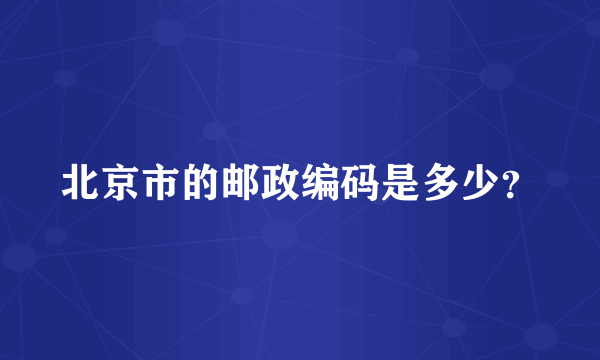 北京市的邮政编码是多少?